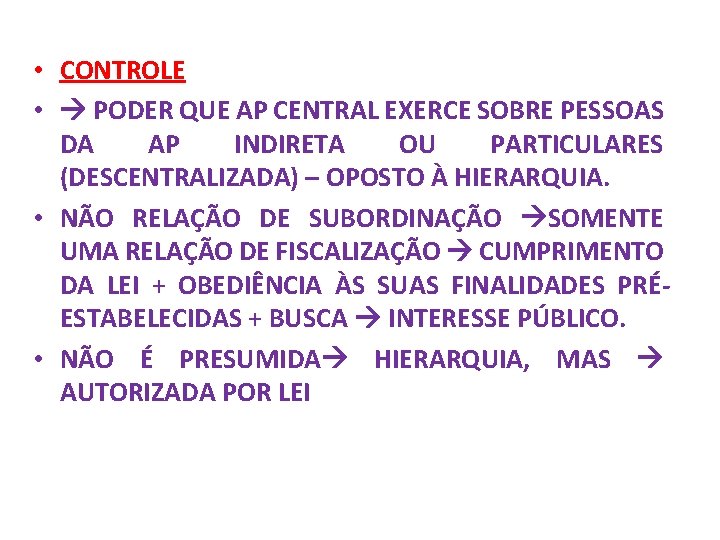 • CONTROLE
• → PODER QUE AP CENTRAL EXERCE SOBRE PESSOAS DA AP INDIRETA OU PARTICULARES (DESCENTRALIZADA) – OPOSTO À HIERARQUIA.
• NÃO RELAÇÃO DE SUBORDINAÇÃO →SOMENTE UMA RELAÇÃO DE FISCALIZAÇÃO → CUMPRIMENTO DA LEI + OBEDIÊNCIA ÀS SUAS FINALIDADES PRÉ-ESTABELECIDAS + BUSCA → INTERESSE PÚBLICO.
• NÃO É PRESUMIDA→ HIERARQUIA, MAS → AUTORIZADA POR LEI